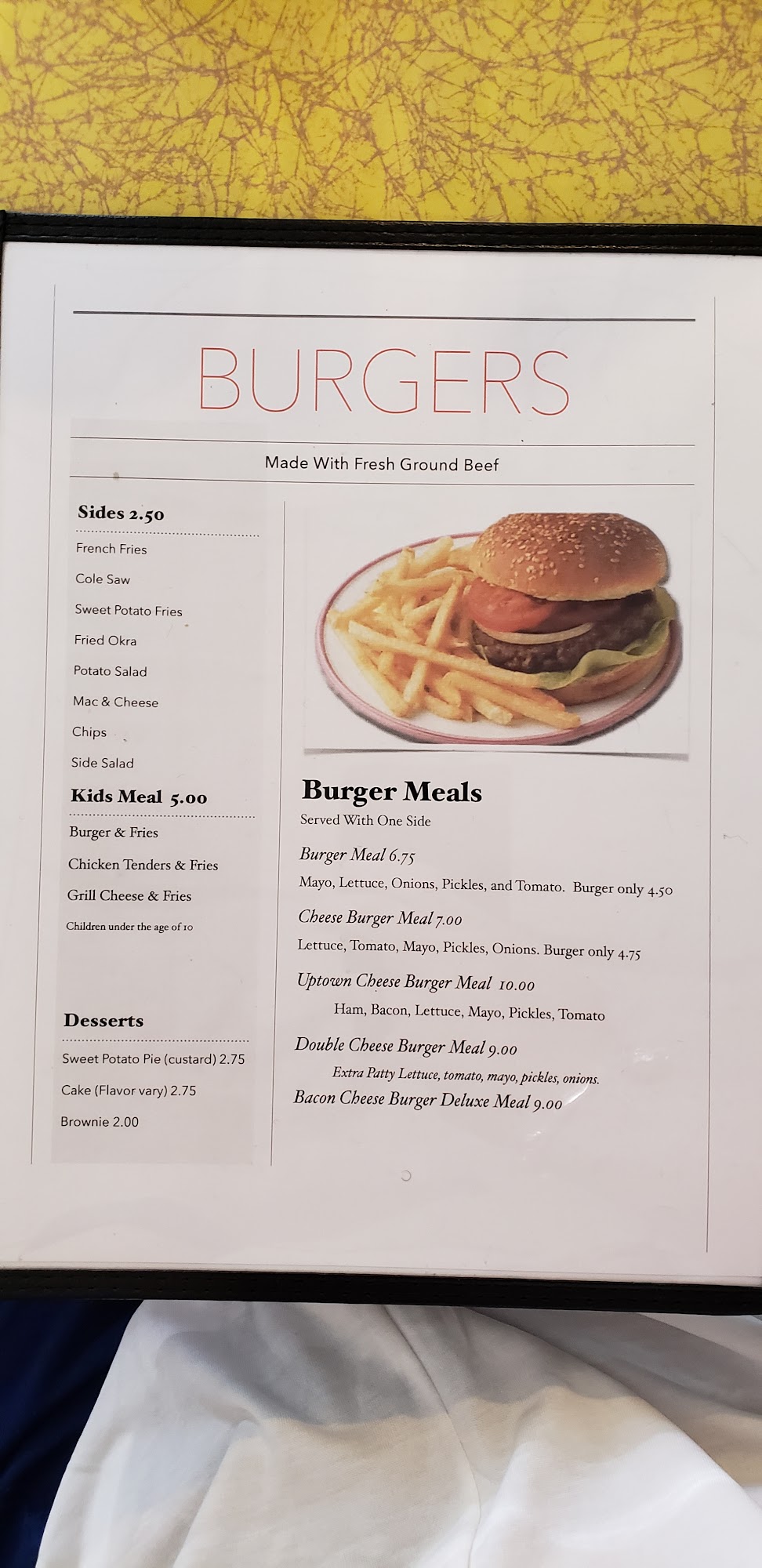 BURGERS

Made With Fresh Ground Beef

Sides 2.50

French Fries

Cole Saw

Sweet Potato Fries

Fried Okra

Potato Salad

Mac & Cheese

Chips

Side Salad

Kids Meal 5.00

Burger & Fries

Chicken Tenders & Fries

Grill Cheese & Fries

Children under the age of 10

Desserts

Sweet Potato Pie (custard) 2.75

Cake (Flavor vary) 2.75

Brownie 2.00

Burger Meals

Served With One Side

Burger Meal 6.75

Mayo, Lettuce, Onions, Pickles, and Tomato. Burger only 4.50

Cheese Burger Meal 7.00

Lettuce, Tomato, Mayo, Pickles, Onions. Burger only 4.75

Uptown Cheese Burger Meal 10.00

Ham, Bacon, Lettuce, Mayo, Pickles, Tomato

Double Cheese Burger Meal 9.00

Extra Patty Lettuce, tomato, mayo, pickles, onions.

Bacon Cheese Burger Deluxe Meal 9.00